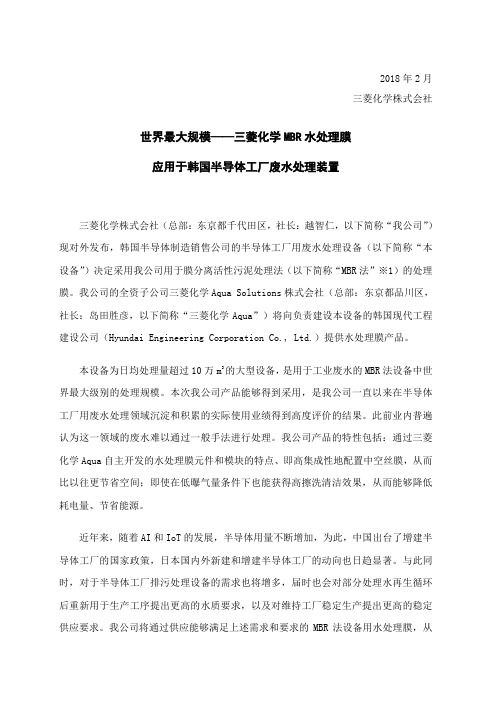 2018 年 2 月
三菱化学株式会社

世界最大规模——三菱化学 MBR 水处理膜
应用于韩国半导体工厂废水处理装置

三菱化学株式会社（总部：东京都千代田区，社长：越智仁，以下简称“我公司”）现对外发布，韩国半导体制造销售公司的半导体工厂用废水处理设备（以下简称“本设备”）决定采用我公司用于膜分离活性污泥处理法（以下简称“MBR 法”※1）的处理膜。我公司的全资子公司三菱化学 Aqua Solutions 株式会社（总部：东京都品川区，社长：岛田胜彦，以下简称“三菱化学 Aqua”）将向负责建设本设备的韩国现代工程建设公司（Hyundai Engineering Corporation Co., Ltd.）提供水处理膜产品。

本设备为日均处理量超过 10 万 $m^3$ 的大型设备，是用于工业废水的 MBR 法设备中世界最大级别的处理规模。本次我公司产品能够得到采用，是我公司一直以来在半导体工厂用废水处理领域沉淀和积累的实际使用业绩得到高度评价的结果。此前业内普遍认为这一领域的废水难以通过一般手法进行处理。我公司产品的特性包括：通过三菱化学 Aqua 自主开发的水处理膜元件和模块的特点、即高集成性地配置中空丝膜，从而比以往更节省空间；即使在低曝气量条件下也能获得高擦洗清洁效果，从而能够降低耗电量、节省能源。

近年来，随着 AI 和 IoT 的发展，半导体用量不断增加，为此，中国出台了增建半导体工厂的国家政策，日本国内外新建和增建半导体工厂的动向也日趋显著。与此同时，对于半导体工厂排污处理设备的需求也将增多，届时也会对部分处理水再生循环后重新用于生产工序提出更高的水质要求，以及对维持工厂稳定生产提出更高的稳定供应要求。我公司将通过供应能够满足上述需求和要求的 MBR 法设备用水处理膜，从